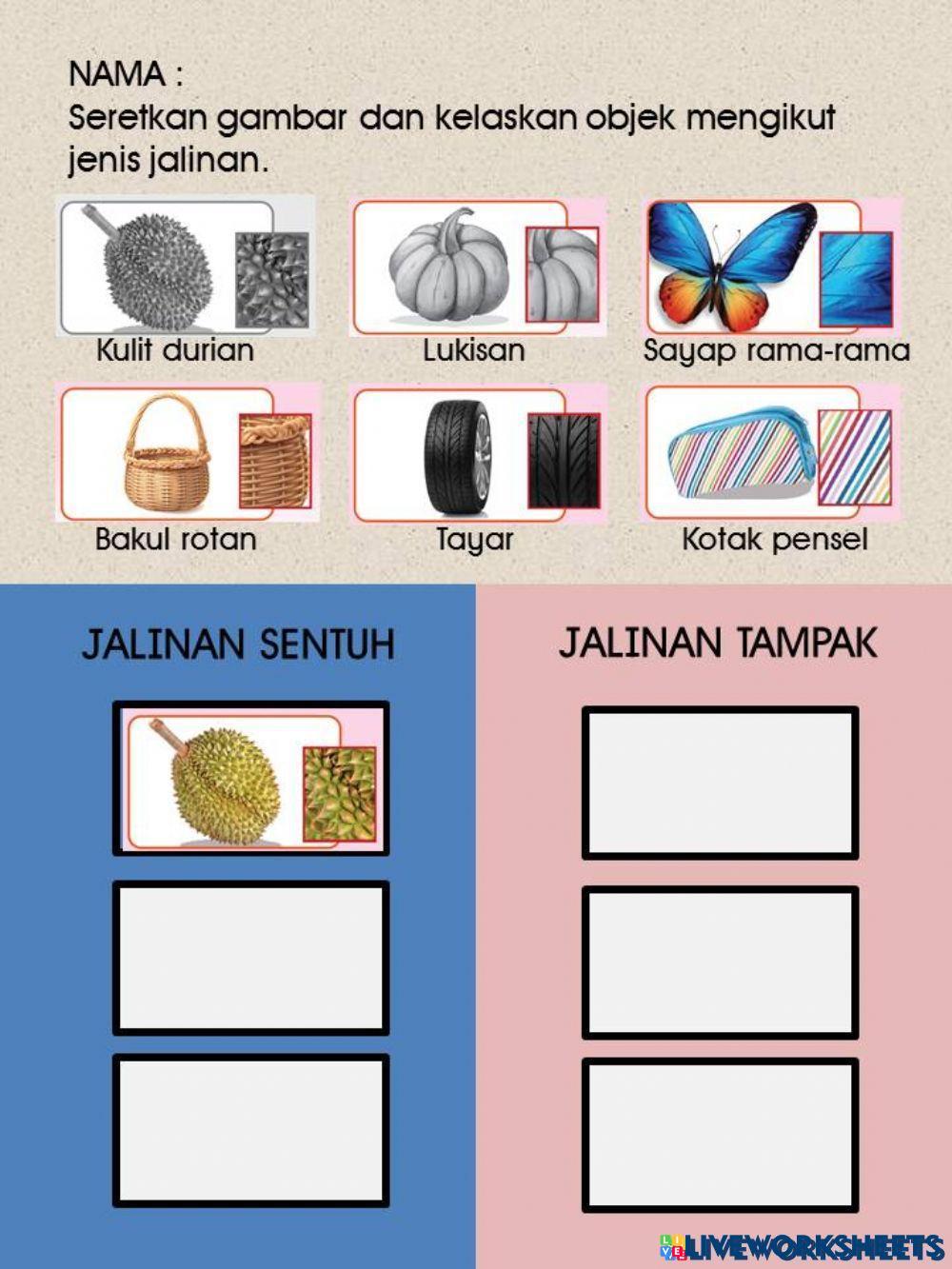 NAMA :
Seretkan gambar dan kelaskan objek mengikut jenis jalinan.

Kulit durian

Lukisan

Sayap rama-rama

Bakul rotan

Tayar

Kotak pensel

JALINAN SENTUH

JALINAN TAMPAK

LIVEWORKSHEETS